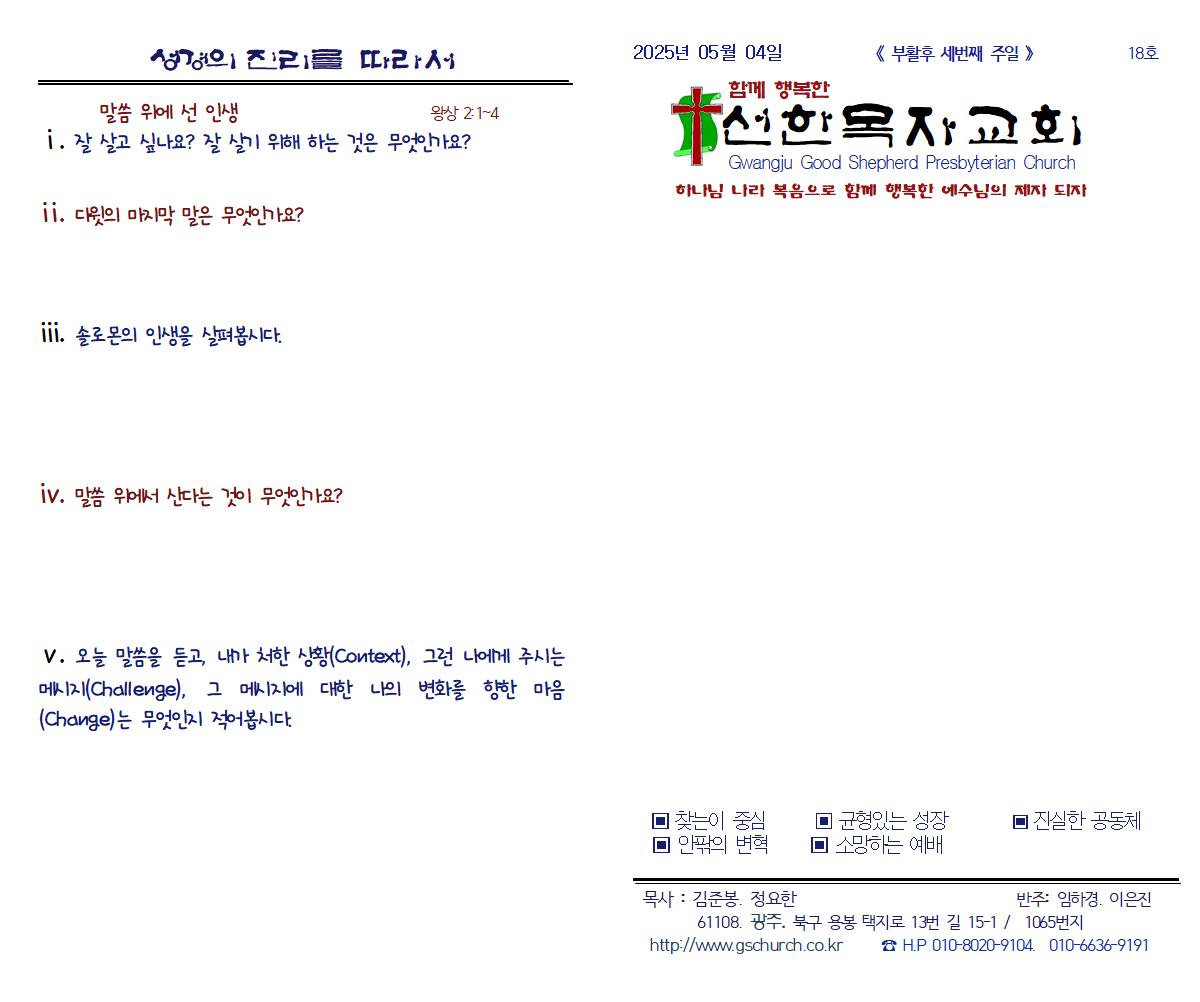 성경의 진리를 따라서

말씀 위에 선 인생 왕상 2:1~4

i. 잘 살고 싶나요? 잘 살기 위해 하는 것은 무엇인가요?

ii. 다윗의 마지막 말은 무엇인가요?

iii. 솔로몬의 인생을 살펴봅시다.

iv. 말씀 위에서 산다는 것이 무엇인가요?

v. 오늘 말씀을 듣고, 내가 처한 상황(Context), 그런 나에게 주시는 메시지(Challenge), 그 메시지에 대한 나의 변화를 향한 마음(Change)는 무엇인지 적어봅시다.

2025년 05월 04일 《 부활후 세번째 주일 》 18호

함께 행복한
선한목자교회
Gwangju Good Shepherd Presbyterian Church
하나님 나라 복음으로 함께 행복한 예수님의 제자 되자

▣ 찾는이 중심 ▣ 균형있는 성장 ▣ 진실한 공동체
▣ 안팎의 변혁 ▣ 소망하는 예배

목사 : 김준봉. 정요한 반주: 임하경. 이은진
61108. 광주. 북구 용봉 택지로 13번 길 15-1 / 1065번지
http://www.gschurch.co.kr ☎ H.P 010-8020-9104. 010-6636-9191